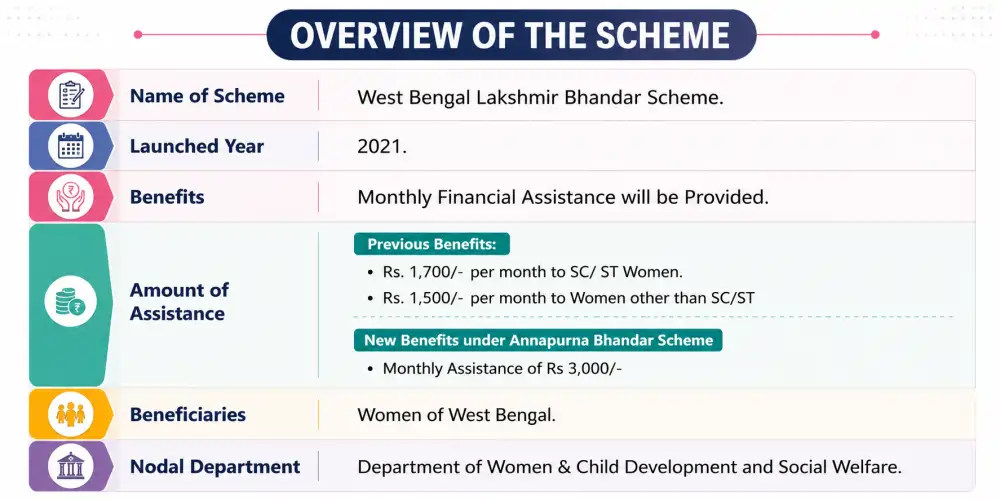 OVERVIEW OF THE SCHEME

| | |
|---|---|
| Name of Scheme | West Bengal Lakshmir Bhandar Scheme. |
| Launched Year | 2021. |
| Benefits | Monthly Financial Assistance will be Provided. |
| Amount of Assistance | Previous Benefits: • Rs. 1,700/- per month to SC/ ST Women. • Rs. 1,500/- per month to Women other than SC/ST New Benefits under Annapurna Bhandar Scheme • Monthly Assistance of Rs 3,000/- |
| Beneficiaries | Women of West Bengal. |
| Nodal Department | Department of Women & Child Development and Social Welfare. |